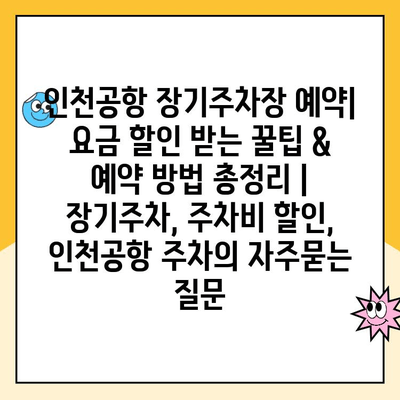 인천공항 장기주차장 예약| 요금 할인 받는 꿀팁 & 예약 방법 총정리 | 장기주차, 주차비 할인, 인천공항 주차의 자주묻는 질문